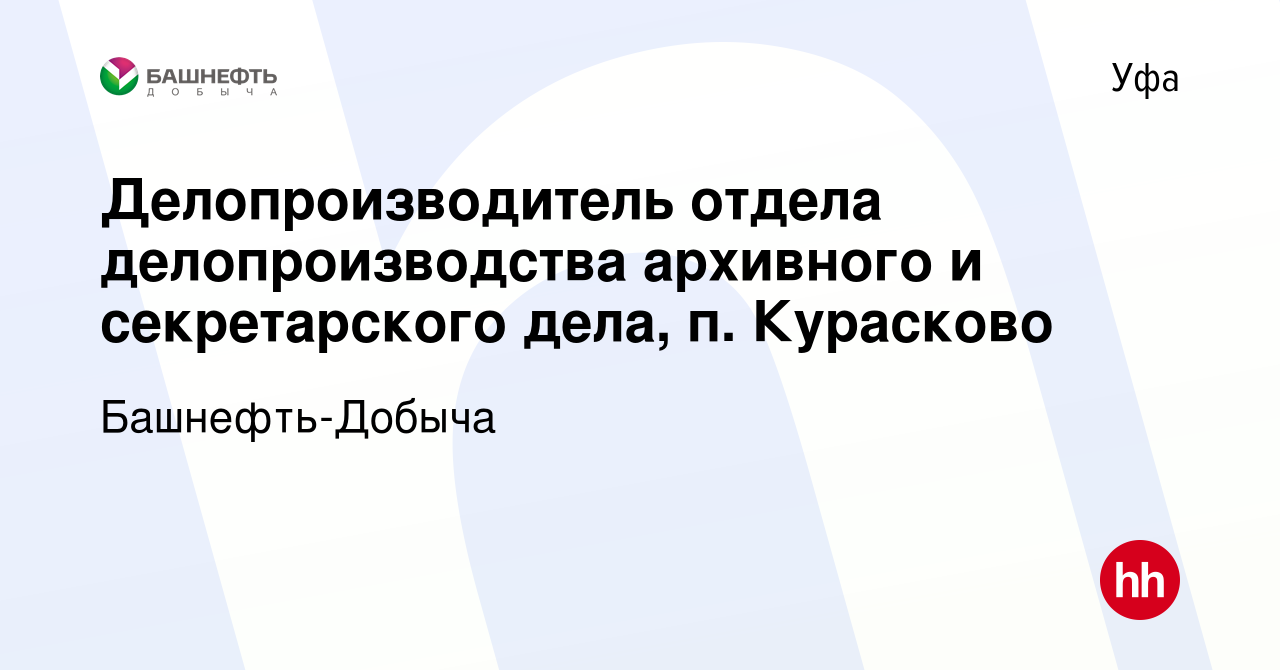 БАШНЕФТЬ
ДОБЫЧА

Уфа

Делопроизводитель отдела делопроизводства архивного и секретарского дела, п. Курасково

Башнефть-Добыча

hh